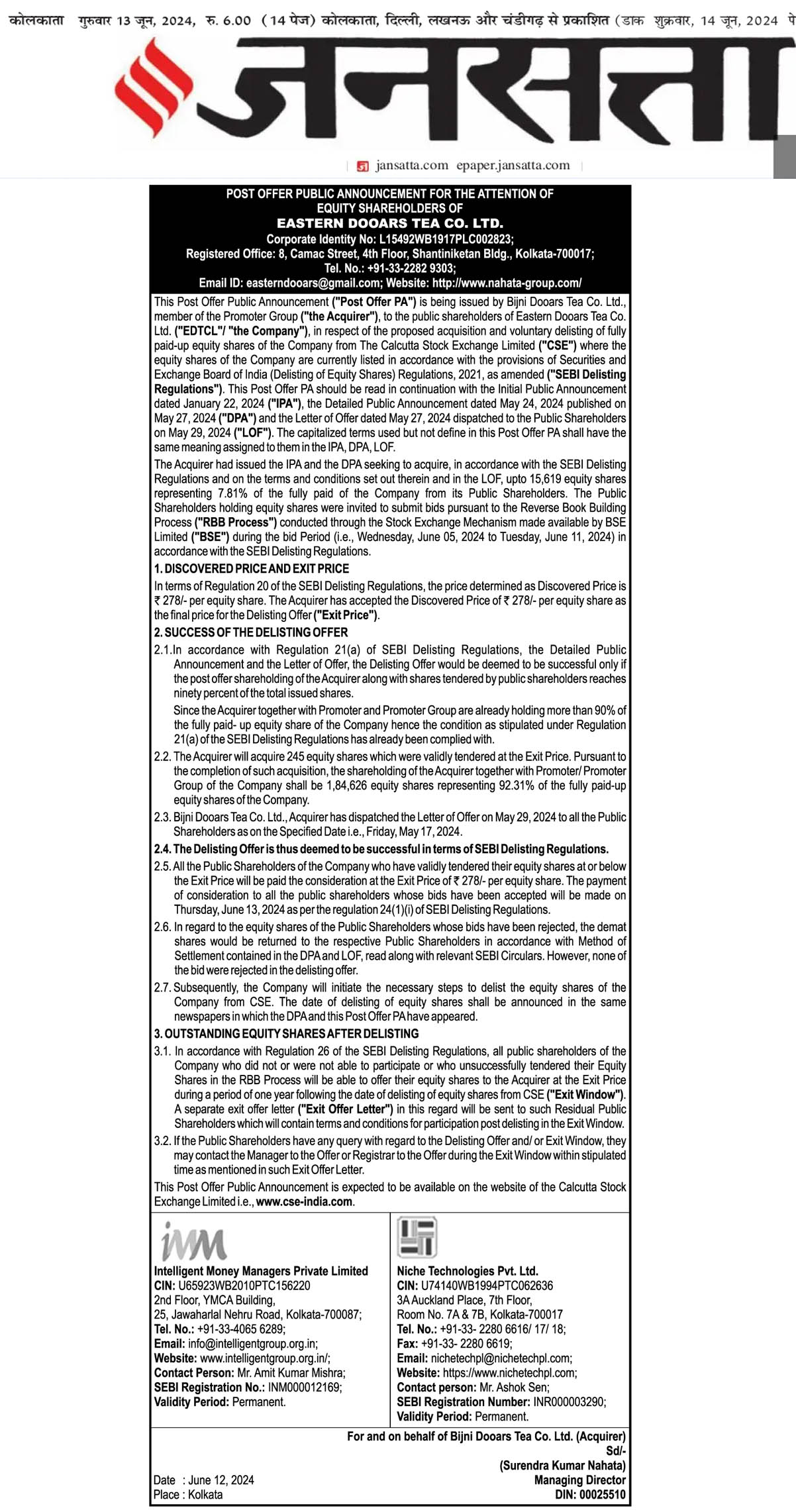 कोलकाता गुरुवार 13 जून, 2024, रु. 6.00 (14 पेज) कोलकाता, दिल्ली, लखनऊ और चंडीगढ़ से प्रकाशित (डाक शुक्रवार, 14 जून, 2024 पे

जनसत्ता

jansatta.com epaper.jansatta.com

POST OFFER PUBLIC ANNOUNCEMENT FOR THE ATTENTION OF EQUITY SHAREHOLDERS OF
EASTERN DOOARS TEA CO. LTD.
Corporate Identity No: L15492WB1917PLC002823;
Registered Office: 8, Camac Street, 4th Floor, Shantiniketan Bldg., Kolkata-700017;
Tel. No.: +91-33-2282 9303;
Email ID: easterndooars@gmail.com; Website: http://www.nahata-group.com/

This Post Offer Public Announcement ("Post Offer PA") is being issued by Bijni Dooars Tea Co. Ltd., member of the Promoter Group ("the Acquirer"), to the public shareholders of Eastern Dooars Tea Co. Ltd. ("EDTCL"/ "the Company"), in respect of the proposed acquisition and voluntary delisting of fully paid-up equity shares of the Company from The Calcutta Stock Exchange Limited ("CSE") where the equity shares of the Company are currently listed in accordance with the provisions of Securities and Exchange Board of India (Delisting of Equity Shares) Regulations, 2021, as amended ("SEBI Delisting Regulations"). This Post Offer PA should be read in continuation with the Initial Public Announcement dated January 22, 2024 ("IPA"), the Detailed Public Announcement dated May 24, 2024 published on May 27, 2024 ("DPA") and the Letter of Offer dated May 27, 2024 dispatched to the Public Shareholders on May 29, 2024 ("LOF"). The capitalized terms used but not define in this Post Offer PA shall have the same meaning assigned to them in the IPA, DPA, LOF.

The Acquirer had issued the IPA and the DPA seeking to acquire, in accordance with the SEBI Delisting Regulations and on the terms and conditions set out therein and in the LOF, upto 15,619 equity shares representing 7.81% of the fully paid of the Company from its Public Shareholders. The Public Shareholders holding equity shares were invited to submit bids pursuant to the Reverse Book Building Process ("RBB Process") conducted through the Stock Exchange Mechanism made available by BSE Limited ("BSE") during the bid Period (i.e., Wednesday, June 05, 2024 to Tuesday, June 11, 2024) in accordance with the SEBI Delisting Regulations.

1. DISCOVERED PRICE AND EXIT PRICE

In terms of Regulation 20 of the SEBI Delisting Regulations, the price determined as Discovered Price is ₹ 278/- per equity share. The Acquirer has accepted the Discovered Price of ₹ 278/- per equity share as the final price for the Delisting Offer ("Exit Price").

2. SUCCESS OF THE DELISTING OFFER

2.1. In accordance with Regulation 21(a) of SEBI Delisting Regulations, the Detailed Public Announcement and the Letter of Offer, the Delisting Offer would be deemed to be successful only if the post offer shareholding of the Acquirer along with shares tendered by public shareholders reaches ninety percent of the total issued shares.

Since the Acquirer together with Promoter and Promoter Group are already holding more than 90% of the fully paid- up equity share of the Company hence the condition as stipulated under Regulation 21(a) of the SEBI Delisting Regulations has already been complied with.

2.2. The Acquirer will acquire 245 equity shares which were validly tendered at the Exit Price. Pursuant to the completion of such acquisition, the shareholding of the Acquirer together with Promoter/ Promoter Group of the Company shall be 1,84,626 equity shares representing 92.31% of the fully paid-up equity shares of the Company.

2.3. Bijni Dooars Tea Co. Ltd., Acquirer has dispatched the Letter of Offer on May 29, 2024 to all the Public Shareholders as on the Specified Date i.e., Friday, May 17, 2024.

2.4. The Delisting Offer is thus deemed to be successful in terms of SEBI Delisting Regulations.

2.5. All the Public Shareholders of the Company who have validly tendered their equity shares at or below the Exit Price will be paid the consideration at the Exit Price of ₹ 278/- per equity share. The payment of consideration to all the public shareholders whose bids have been accepted will be made on Thursday, June 13, 2024 as per the regulation 24(1)(i) of SEBI Delisting Regulations.

2.6. In regard to the equity shares of the Public Shareholders whose bids have been rejected, the demat shares would be returned to the respective Public Shareholders in accordance with Method of Settlement contained in the DPA and LOF, read along with relevant SEBI Circulars. However, none of the bid were rejected in the delisting offer.

2.7. Subsequently, the Company will initiate the necessary steps to delist the equity shares of the Company from CSE. The date of delisting of equity shares shall be announced in the same newspapers in which the DPA and this Post Offer PA have appeared.

3. OUTSTANDING EQUITY SHARES AFTER DELISTING

3.1. In accordance with Regulation 26 of the SEBI Delisting Regulations, all public shareholders of the Company who did not or were not able to participate or who unsuccessfully tendered their Equity Shares in the RBB Process will be able to offer their equity shares to the Acquirer at the Exit Price during a period of one year following the date of delisting of equity shares from CSE ("Exit Window"). A separate exit offer letter ("Exit Offer Letter") in this regard will be sent to such Residual Public Shareholders which will contain terms and conditions for participation post delisting in the Exit Window.

3.2. If the Public Shareholders have any query with regard to the Delisting Offer and/ or Exit Window, they may contact the Manager to the Offer or Registrar to the Offer during the Exit Window within stipulated time as mentioned in such Exit Offer Letter.

This Post Offer Public Announcement is expected to be available on the website of the Calcutta Stock Exchange Limited i.e., www.cse-india.com.

imm
Intelligent Money Managers Private Limited
CIN: U65923WB2010PTC156220
2nd Floor, YMCA Building,
25, Jawaharlal Nehru Road, Kolkata-700087;
Tel. No.: +91-33-4065 6289;
Email: info@intelligentgroup.org.in;
Website: www.intelligentgroup.org.in/;
Contact Person: Mr. Amit Kumar Mishra;
SEBI Registration No.: INM000012169;
Validity Period: Permanent.

Niche Technologies Pvt. Ltd.
CIN: U74140WB1994PTC062636
3A Auckland Place, 7th Floor,
Room No. 7A & 7B, Kolkata-700017
Tel. No.: +91-33- 2280 6616/ 17/ 18;
Fax: +91-33- 2280 6619;
Email: nichetechpl@nichetechpl.com;
Website: https://www.nichetechpl.com;
Contact person: Mr. Ashok Sen;
SEBI Registration Number: INR000003290;
Validity Period: Permanent.

For and on behalf of Bijni Dooars Tea Co. Ltd. (Acquirer)
Sd/-
(Surendra Kumar Nahata)
Managing Director
DIN: 00025510

Date : June 12, 2024
Place : Kolkata